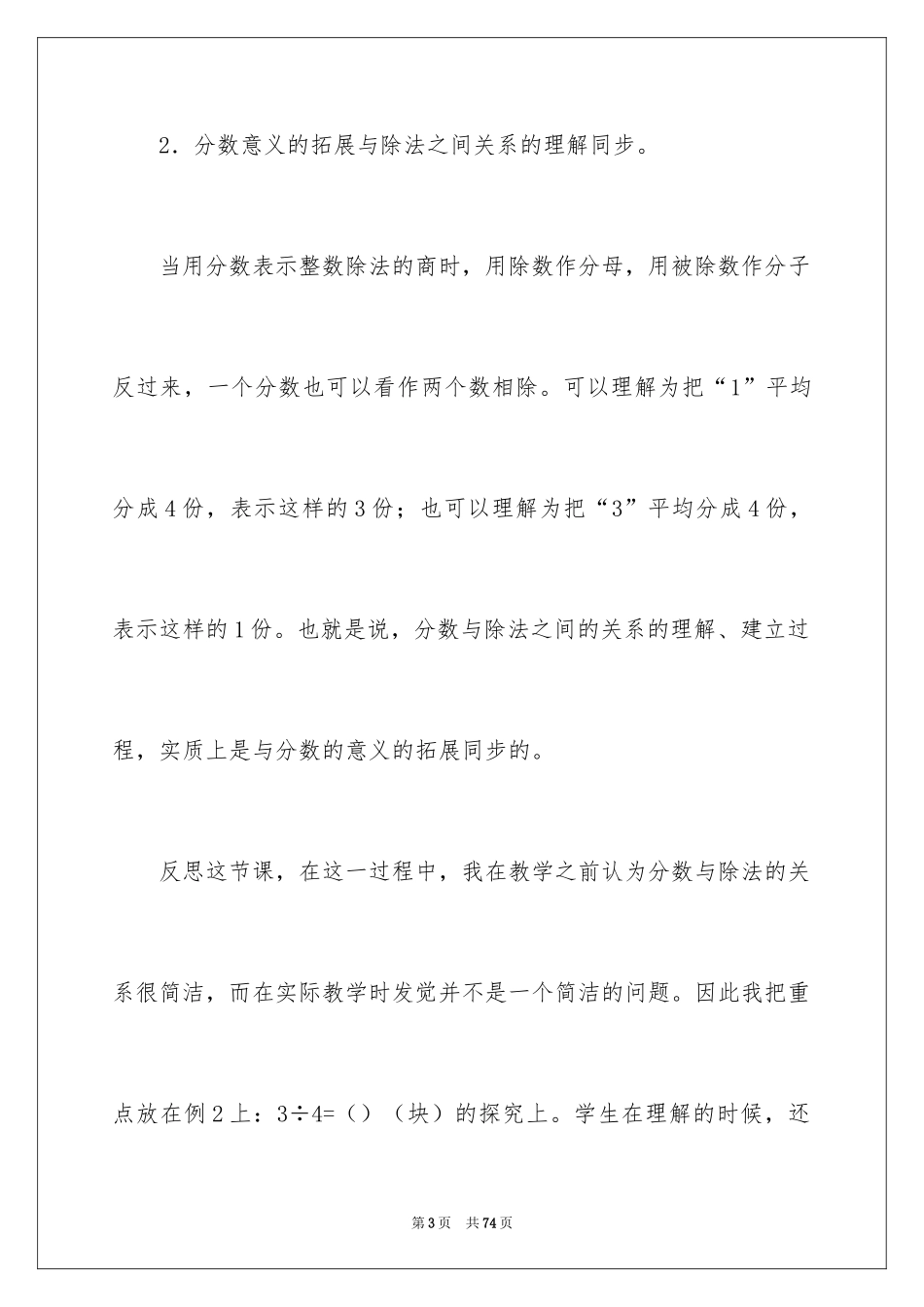 2．分数意义的拓展与除法之间关系的理解同步。

当用分数表示整数除法的商时，用除数作分母，用被除数作分子反过来，一个分数也可以看作两个数相除。可以理解为把“1”平均分成4份，表示这样的3份；也可以理解为把“3”平均分成4份，表示这样的1份。也就是说，分数与除法之间的关系的理解、建立过程，实质上是与分数的意义的拓展同步的。

反思这节课，在这一过程中，我在教学之前认为分数与除法的关系很简洁，而在实际教学时发觉并不是一个简洁的问题。因此我把重点放在例2上：3÷4=（）（块）的探究上。学生在理解的时候，还

第3页　共74页